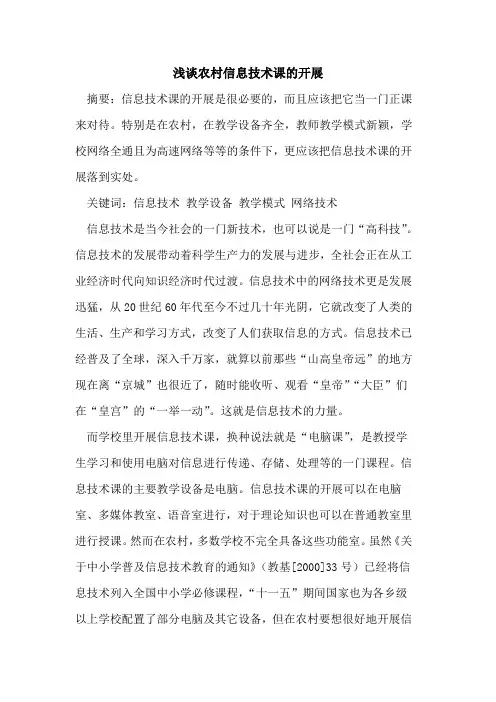 浅谈农村信息技术课的开展

摘要：信息技术课的开展是很必要的，而且应该把它当一门正课来对待。特别是在农村，在教学设备齐全，教师教学模式新颖，学校网络全通且为高速网络等等的条件下，更应该把信息技术课的开展落到实处。

关键词：信息技术 教学设备 教学模式 网络技术

信息技术是当今社会的一门新技术，也可以说是一门“高科技”。信息技术的发展带动着科学生产力的发展与进步，全社会正在从工业经济时代向知识经济时代过渡。信息技术中的网络技术更是发展迅猛，从20世纪60年代至今不过几十年光阴，它就改变了人类的生活、生产和学习方式，改变了人们获取信息的方式。信息技术已经普及了全球，深入千万家，就算以前那些“山高皇帝远”的地方现在离“京城”也很近了，随时能收听、观看“皇帝”“大臣”们在“皇宫”的“一举一动”。这就是信息技术的力量。

而学校里开展信息技术课，换种说法就是“电脑课”，是教授学生学习和使用电脑对信息进行传递、存储、处理等的一门课程。信息技术课的主要教学设备是电脑。信息技术课的开展可以在电脑室、多媒体教室、语音室进行，对于理论知识也可以在普通教室里进行授课。然而在农村，多数学校不完全具备这些功能室。虽然《关于中小学普及信息技术教育的通知》（教基[2000]33号）已经将信息技术列入全国中小学必修课程，“十一五”期间国家也为各乡级以上学校配置了部分电脑及其它设备，但在农村要想很好地开展信